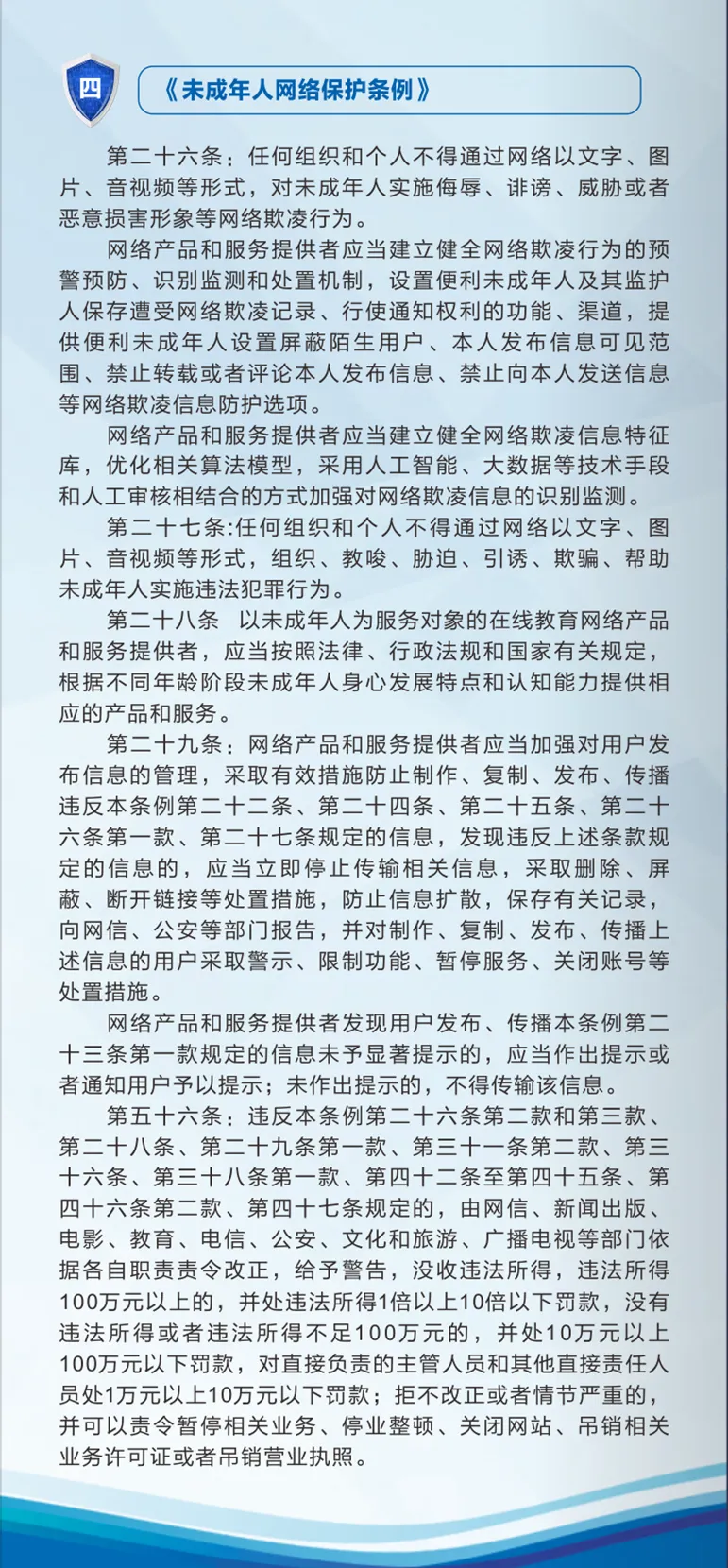 四

《未成年人网络保护条例》

第二十六条：任何组织和个人不得通过网络以文字、图片、音视频等形式，对未成年人实施侮辱、诽谤、威胁或者恶意损害形象等网络欺凌行为。

网络产品和服务提供者应当建立健全网络欺凌行为的预警预防、识别监测和处置机制，设置便利未成年人及其监护人保存遭受网络欺凌记录、行使通知权利的功能、渠道，提供便利未成年人设置屏蔽陌生用户、本人发布信息可见范围、禁止转载或者评论本人发布信息、禁止向本人发送信息等网络欺凌信息防护选项。

网络产品和服务提供者应当建立健全网络欺凌信息特征库，优化相关算法模型，采用人工智能、大数据等技术手段和人工审核相结合的方式加强对网络欺凌信息的识别监测。

第二十七条:任何组织和个人不得通过网络以文字、图片、音视频等形式，组织、教唆、胁迫、引诱、欺骗、帮助未成年人实施违法犯罪行为。

第二十八条 以未成年人为服务对象的在线教育网络产品和服务提供者，应当按照法律、行政法规和国家有关规定，根据不同年龄阶段未成年人身心发展特点和认知能力提供相应的产品和服务。

第二十九条：网络产品和服务提供者应当加强对用户发布信息的管理，采取有效措施防止制作、复制、发布、传播违反本条例第二十二条、第二十四条、第二十五条、第二十六条第一款、第二十七条规定的信息，发现违反上述条款规定的信息的，应当立即停止传输相关信息，采取删除、屏蔽、断开链接等处置措施，防止信息扩散，保存有关记录，向网信、公安等部门报告，并对制作、复制、发布、传播上述信息的用户采取警示、限制功能、暂停服务、关闭账号等处置措施。

网络产品和服务提供者发现用户发布、传播本条例第二十三条第一款规定的信息未予显著提示的，应当作出提示或者通知用户予以提示；未作出提示的，不得传输该信息。

第五十六条：违反本条例第二十六条第二款和第三款、第二十八条、第二十九条第一款、第三十一条第二款、第三十六条、第三十八条第一款、第四十二条至第四十五条、第四十六条第二款、第四十七条规定的，由网信、新闻出版、电影、教育、电信、公安、文化和旅游、广播电视等部门依据各自职责责令改正，给予警告，没收违法所得，违法所得100万元以上的，并处违法所得1倍以上10倍以下罚款，没有违法所得或者违法所得不足100万元的，并处10万元以上100万元以下罚款，对直接负责的主管人员和其他直接责任人员处1万元以上10万元以下罚款；拒不改正或者情节严重的，并可以责令暂停相关业务、停业整顿、关闭网站、吊销相关业务许可证或者吊销营业执照。